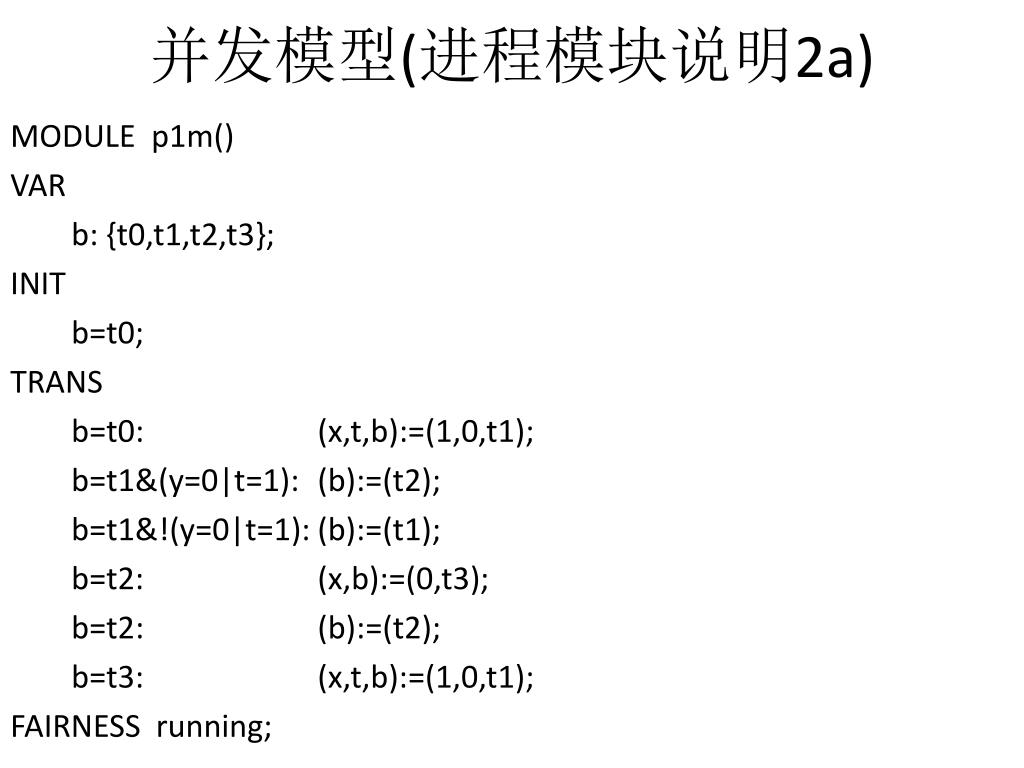 并发模型(进程模块说明2a)

MODULE p1m()
VAR
b: {t0,t1,t2,t3};
INIT
b=t0;
TRANS
b=t0: (x,t,b):=(1,0,t1);
b=t1&(y=0|t=1): (b):=(t2);
b=t1&!(y=0|t=1): (b):=(t1);
b=t2: (x,b):=(0,t3);
b=t2: (b):=(t2);
b=t3: (x,t,b):=(1,0,t1);
FAIRNESS running;